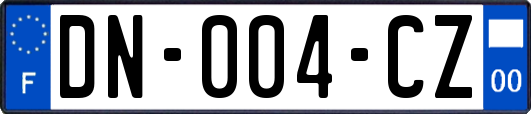 F
DN-004-CZ
00